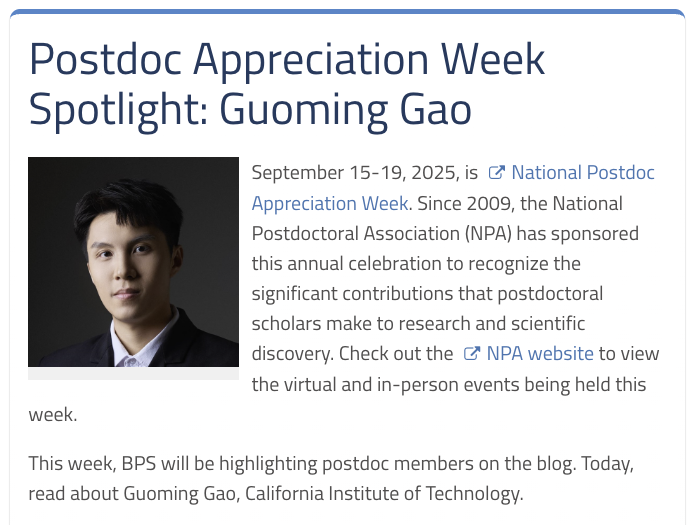 Postdoc Appreciation Week Spotlight: Guoming Gao

September 15-19, 2025, is National Postdoc Appreciation Week. Since 2009, the National Postdoctoral Association (NPA) has sponsored this annual celebration to recognize the significant contributions that postdoctoral scholars make to research and scientific discovery. Check out the NPA website to view the virtual and in-person events being held this week.

This week, BPS will be highlighting postdoc members on the blog. Today, read about Guoming Gao, California Institute of Technology.